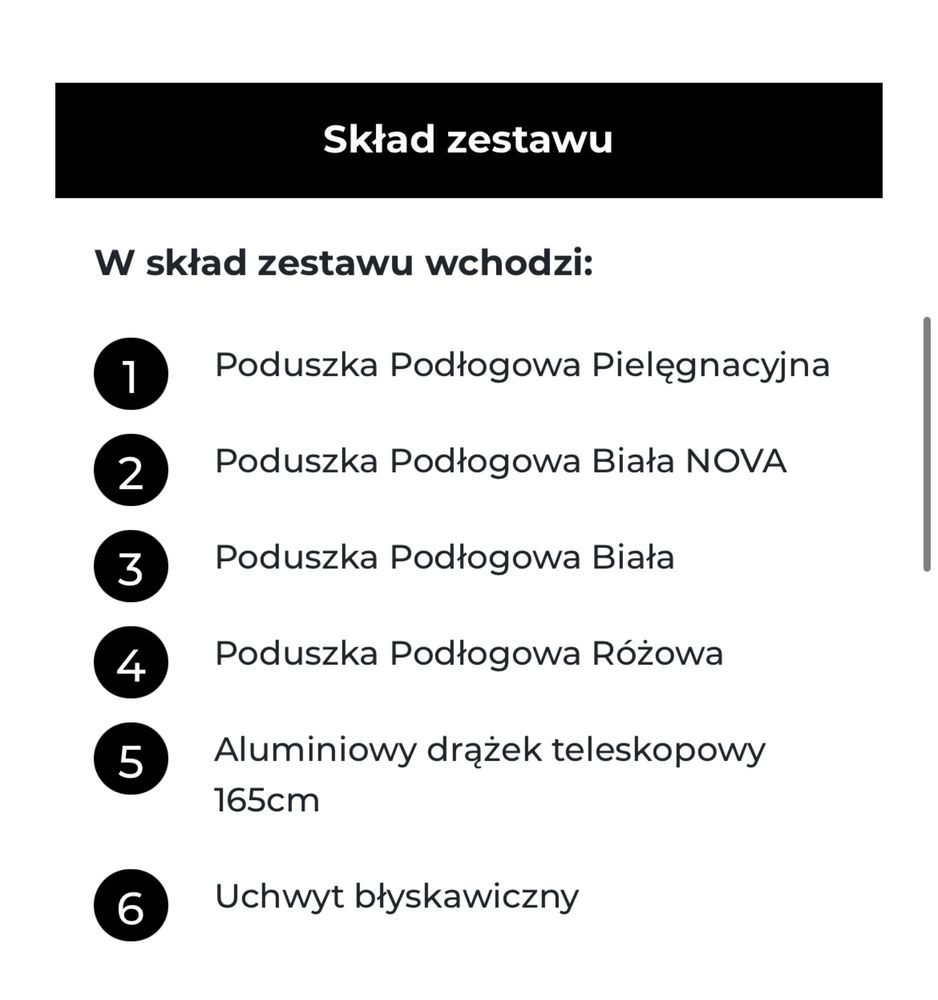 Skład zestawu

W skład zestawu wchodzi:

1 Poduszka Podłogowa Pielęgnacyjna

2 Poduszka Podłogowa Biała NOVA

3 Poduszka Podłogowa Biała

4 Poduszka Podłogowa Różowa

5 Aluminiowy drążek teleskopowy 165cm

6 Uchwyt błyskawiczny